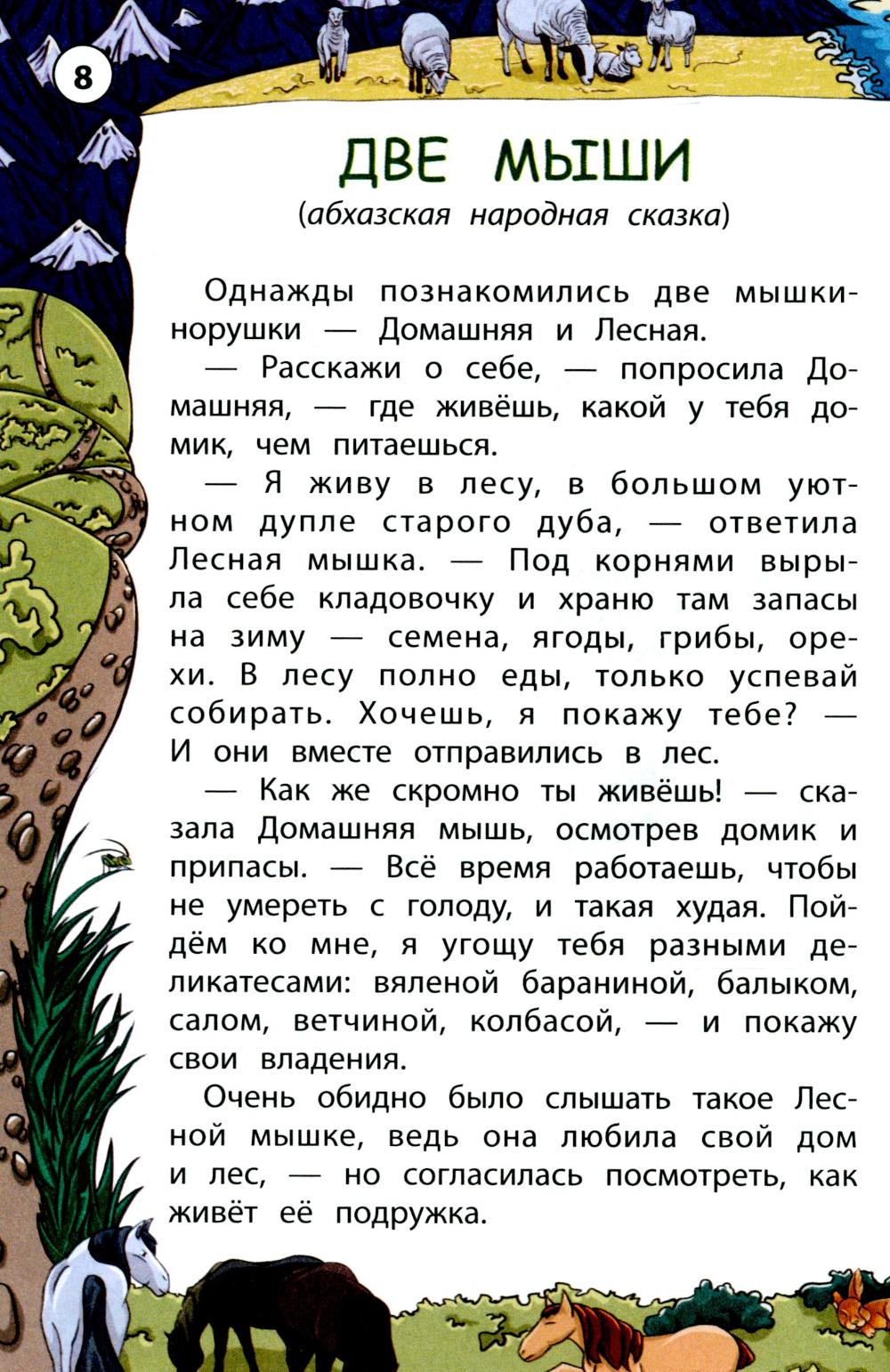 8

ДВЕ МЫШИ

(абхазская народная сказка)

Однажды познакомились две мышки-норушки — Домашняя и Лесная.

— Расскажи о себе, — попросила Домашняя, — где живёшь, какой у тебя домик, чем питаешься.

— Я живу в лесу, в большом уютном дупле старого дуба, — ответила Лесная мышка. — Под корнями вырыла себе кладовочку и храню там запасы на зиму — семена, ягоды, грибы, орехи. В лесу полно еды, только успевай собирать. Хочешь, я покажу тебе? — И они вместе отправились в лес.

— Как же скромно ты живёшь! — сказала Домашняя мышь, осмотрев домик и припасы. — Всё время работаешь, чтобы не умереть с голоду, и такая худая. Пойдём ко мне, я угощу тебя разными деликатесами: вяленой бараниной, балыком, салом, ветчиной, колбасой, — и покажу свои владения.

Очень обидно было слышать такое Лесной мышке, ведь она любила свой дом и лес, — но согласилась посмотреть, как живёт её подружка.